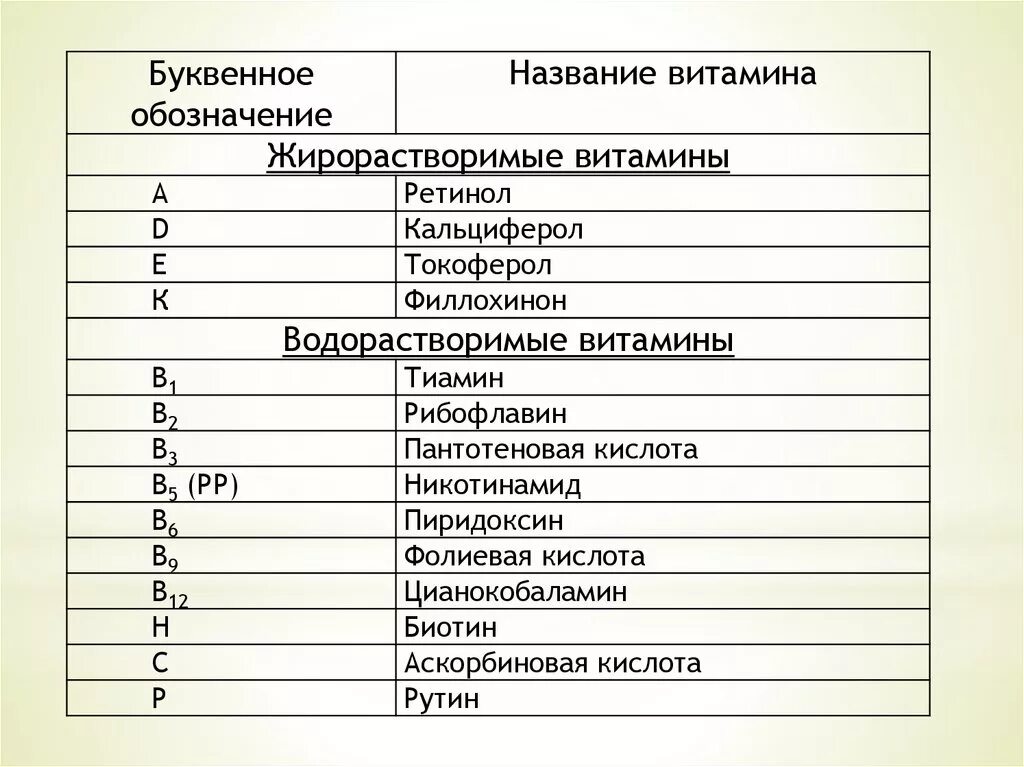 | Буквенное обозначение | Название витамина |
|---|---|
| Жирорастворимые витамины | |
| A | Ретинол |
| D | Кальциферол |
| E | Токоферол |
| K | Филлохинон |
| Водорастворимые витамины | |
| $B_1$ | Тиамин |
| $B_2$ | Рибофлавин |
| $B_3$ | Пантотеновая кислота |
| $B_5$ (PP) | Никотинамид |
| $B_6$ | Пиридоксин |
| $B_9$ | Фолиевая кислота |
| $B_{12}$ | Цианокобаламин |
| H | Биотин |
| C | Аскорбиновая кислота |
| P | Рутин |